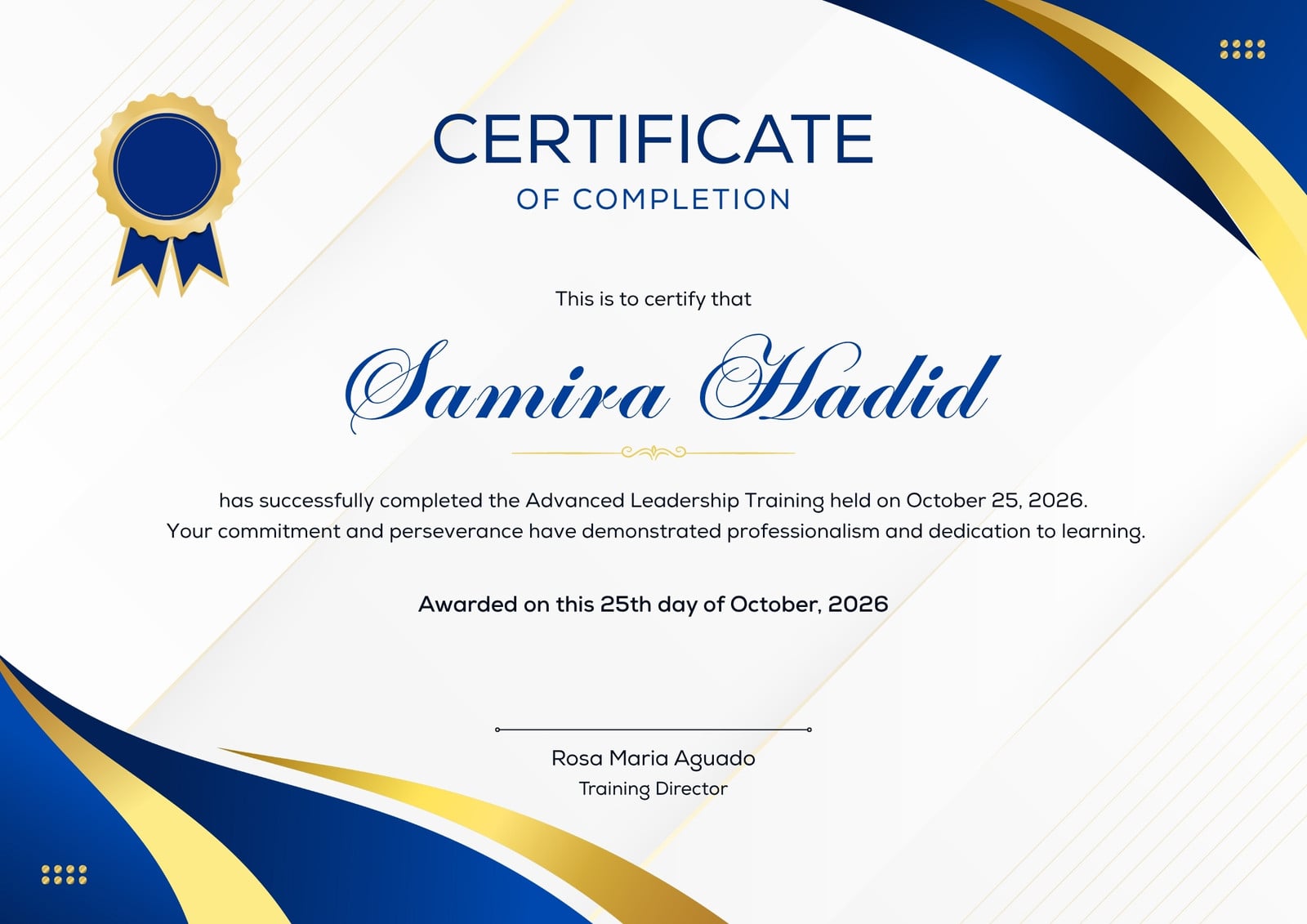 CERTIFICATE
OF COMPLETION

This is to certify that

Samira Hadid

has successfully completed the Advanced Leadership Training held on October 25, 2026. Your commitment and perseverance have demonstrated professionalism and dedication to learning.

Awarded on this 25th day of October, 2026

Rosa Maria Aguado
Training Director